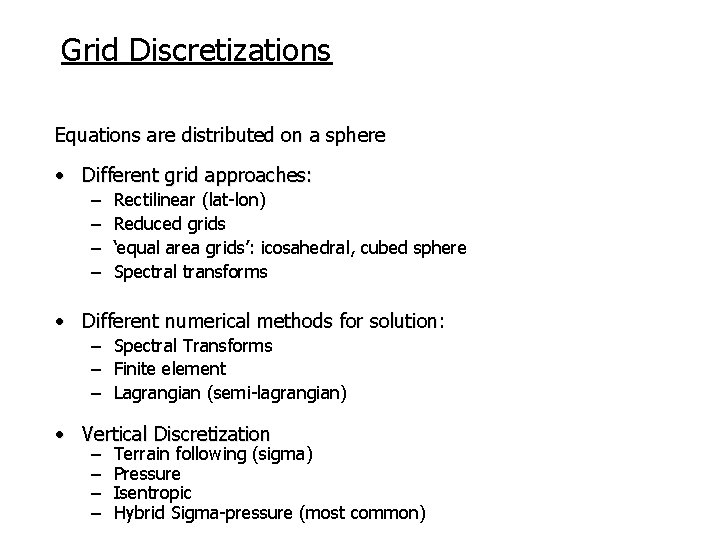 Grid Discretizations

Equations are distributed on a sphere

• Different grid approaches:
  – Rectilinear (lat-lon)
  – Reduced grids
  – 'equal area grids': icosahedral, cubed sphere
  – Spectral transforms

• Different numerical methods for solution:
  – Spectral Transforms
  – Finite element
  – Lagrangian (semi-lagrangian)

• Vertical Discretization
  – Terrain following (sigma)
  – Pressure
  – Isentropic
  – Hybrid Sigma-pressure (most common)